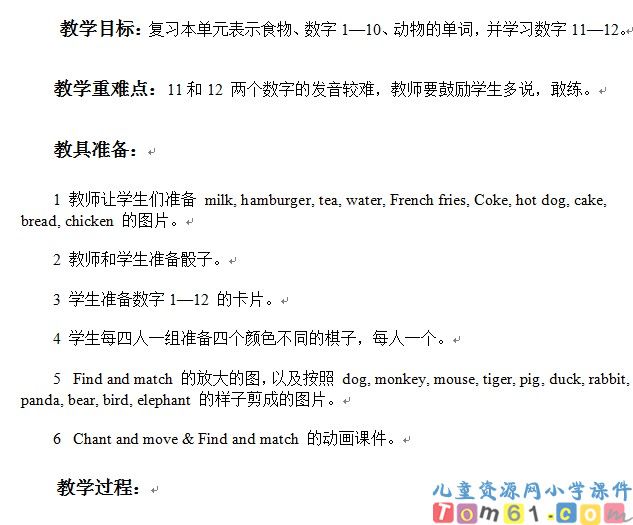 教学目标：复习本单元表示食物、数字 1—10、动物的单词，并学习数字 11—12。

教学重难点：11 和 12 两个数字的发音较难，教师要鼓励学生多说，敢练。

教具准备：

1 教师让学生们准备 milk, hamburger, tea, water, French fries, Coke, hot dog, cake, bread, chicken 的图片。

2 教师和学生准备骰子。

3 学生准备数字 1—12 的卡片。

4 学生每四人一组准备四个颜色不同的棋子，每人一个。

5 Find and match 的放大的图，以及按照 dog, monkey, mouse, tiger, pig, duck, rabbit, panda, bear, bird, elephant 的样子剪成的图片。

6 Chant and move & Find and match 的动画课件。

教学过程：

儿童资源网小学课件
Tom61.com